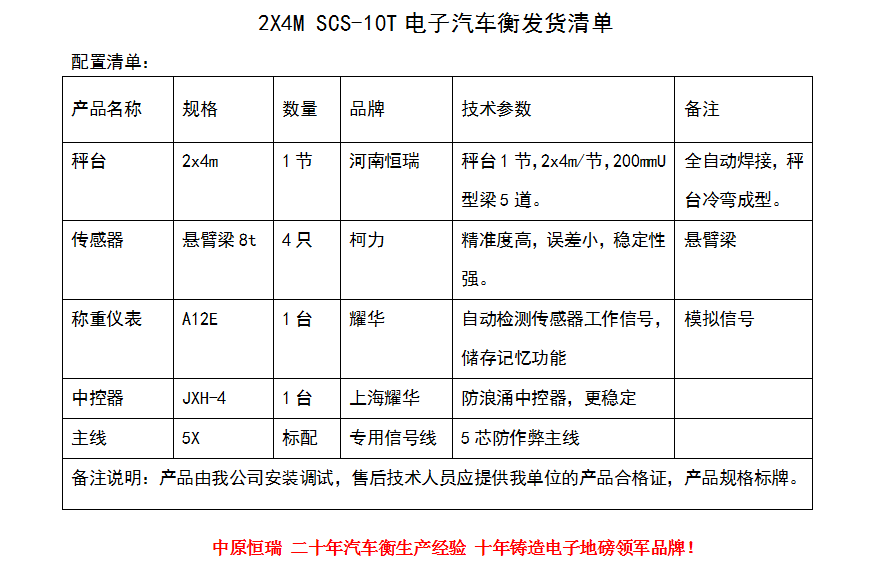 2X4M SCS-10T电子汽车衡发货清单

配置清单：

| 产品名称 | 规格 | 数量 | 品牌 | 技术参数 | 备注 |
|---|---|---|---|---|---|
| 秤台 | 2x4m | 1节 | 河南恒瑞 | 秤台1节,2x4m/节,200mmU型梁5道。 | 全自动焊接，秤台冷弯成型。 |
| 传感器 | 悬臂梁8t | 4只 | 柯力 | 精准度高，误差小，稳定性强。 | 悬臂梁 |
| 称重仪表 | A12E | 1台 | 耀华 | 自动检测传感器工作信号，储存记忆功能 | 模拟信号 |
| 中控器 | JXH-4 | 1台 | 上海耀华 | 防浪涌中控器，更稳定 | |
| 主线 | 5X | 标配 | 专用信号线 | 5芯防作弊主线 | |
| 备注说明：产品由我公司安装调试，售后技术人员应提供我单位的产品合格证，产品规格标牌。 | | | | | |

中原恒瑞 二十年汽车衡生产经验 十年铸造电子地磅领军品牌！